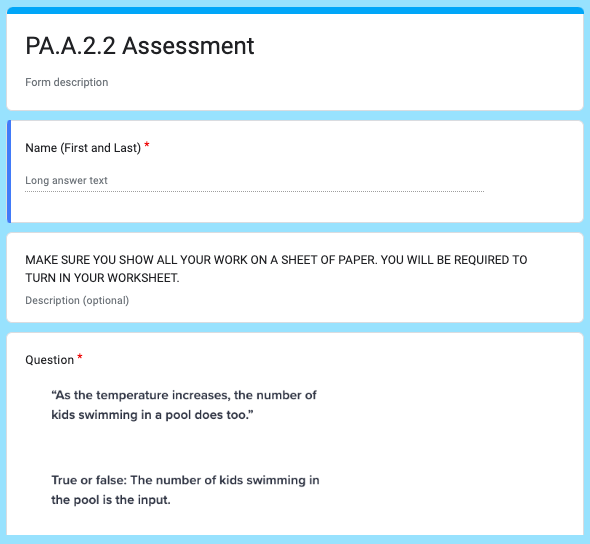 PA.A.2.2 Assessment

Form description

Name (First and Last) *

Long answer text

MAKE SURE YOU SHOW ALL YOUR WORK ON A SHEET OF PAPER. YOU WILL BE REQUIRED TO TURN IN YOUR WORKSHEET.

Description (optional)

Question *

“As the temperature increases, the number of kids swimming in a pool does too.”

True or false: The number of kids swimming in the pool is the input.